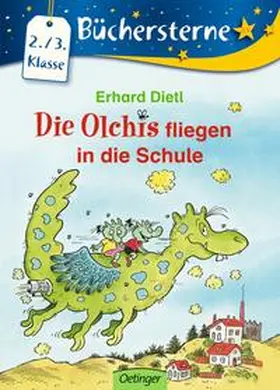 2./3. Klasse

Büchersterne

Erhard Dietl

Die Olchis fliegen in die Schule

Oetinger